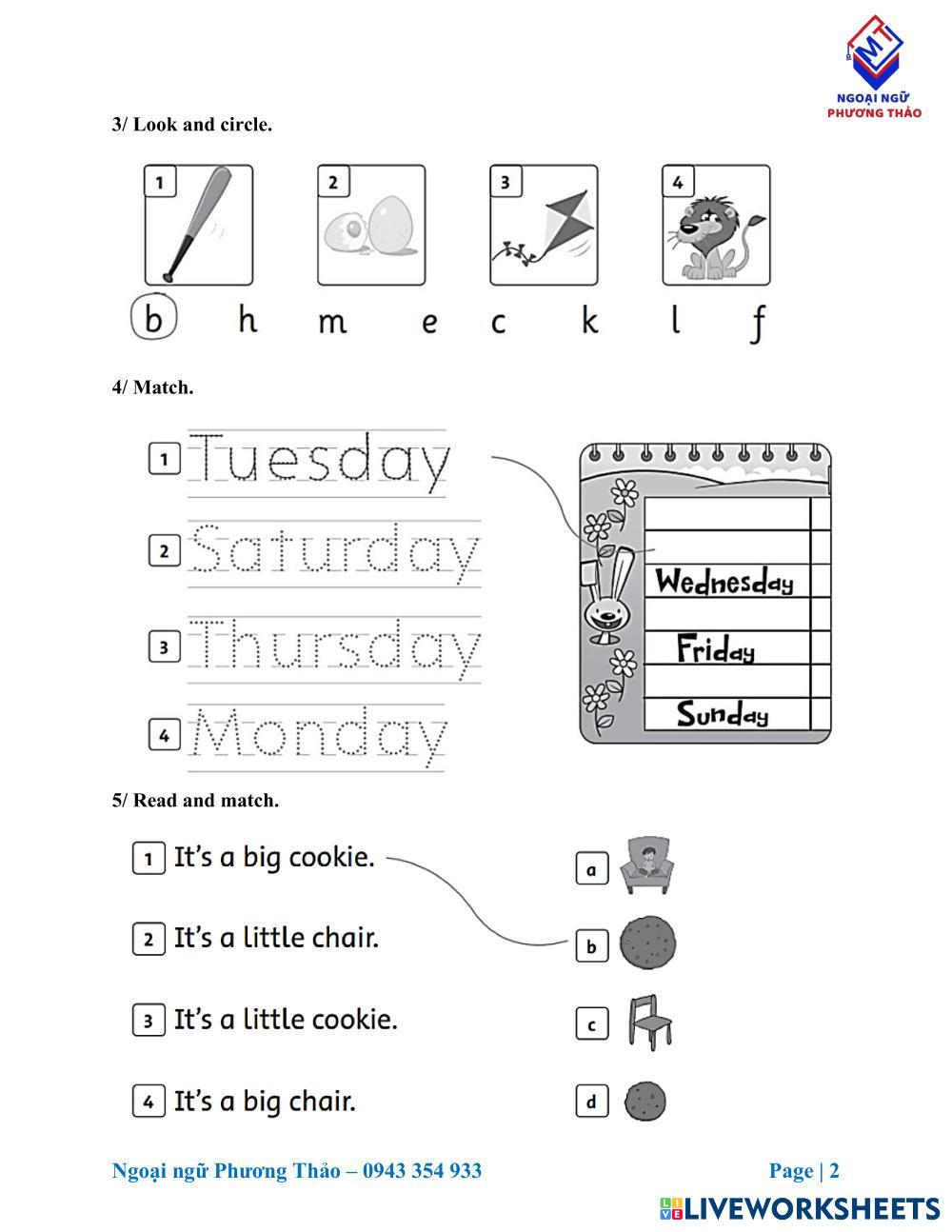 MT
NGOẠI NGỮ
PHƯƠNG THẢO

3/ Look and circle.

1 2 3 4

b h m e c k l f

4/ Match.

1 Tuesday
2 Saturday
3 Thursday
4 Monday

Wednesday
Friday
Sunday

5/ Read and match.

1 It's a big cookie.
2 It's a little chair.
3 It's a little cookie.
4 It's a big chair.

a
b
c
d

Ngoại ngữ Phương Thảo – 0943 354 933 Page | 2

LIVEWORKSHEETS